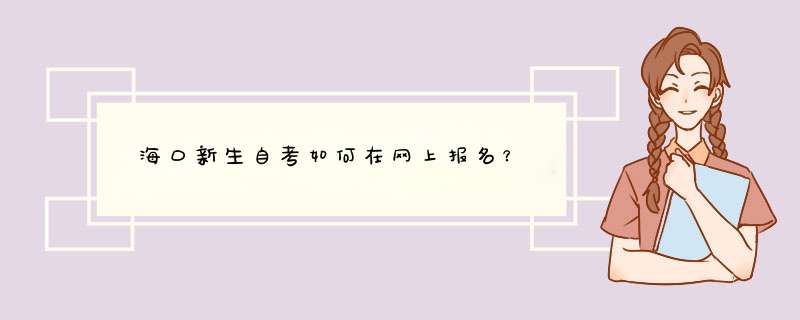 海口新生自考如何在网上报名？